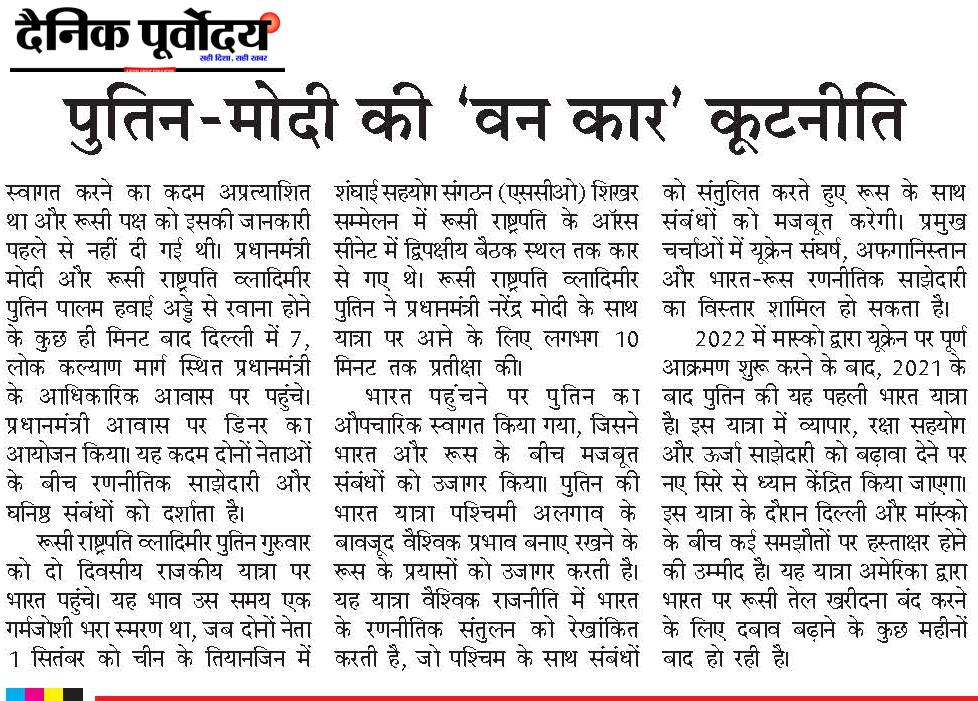 दैनिक पूर्वोदय
सही दिशा, सही खबर

पुतिन-मोदी की 'वन कार' कूटनीति

स्वागत करने का कदम अप्रत्याशित था और रूसी पक्ष को इसकी जानकारी पहले से नहीं दी गई थी। प्रधानमंत्री मोदी और रूसी राष्ट्रपति व्लादिमीर पुतिन पालम हवाई अड्डे से रवाना होने के कुछ ही मिनट बाद दिल्ली में 7, लोक कल्याण मार्ग स्थित प्रधानमंत्री के आधिकारिक आवास पर पहुंचे। प्रधानमंत्री आवास पर डिनर का आयोजन किया। यह कदम दोनों नेताओं के बीच रणनीतिक साझेदारी और घनिष्ठ संबंधों को दर्शाता है।

रूसी राष्ट्रपति व्लादिमीर पुतिन गुरुवार को दो दिवसीय राजकीय यात्रा पर भारत पहुंचे। यह भाव उस समय एक गर्मजोशी भरा स्मरण था, जब दोनों नेता 1 सितंबर को चीन के तियानजिन में शंघाई सहयोग संगठन (एससीओ) शिखर सम्मेलन में रूसी राष्ट्रपति के ऑरस सीनेट में द्विपक्षीय बैठक स्थल तक कार से गए थे। रूसी राष्ट्रपति व्लादिमीर पुतिन ने प्रधानमंत्री नरेंद्र मोदी के साथ यात्रा पर आने के लिए लगभग 10 मिनट तक प्रतीक्षा की।

भारत पहुंचने पर पुतिन का औपचारिक स्वागत किया गया, जिसने भारत और रूस के बीच मजबूत संबंधों को उजागर किया। पुतिन की भारत यात्रा पश्चिमी अलगाव के बावजूद वैश्विक प्रभाव बनाए रखने के रूस के प्रयासों को उजागर करती है। यह यात्रा वैश्विक राजनीति में भारत के रणनीतिक संतुलन को रेखांकित करती है, जो पश्चिम के साथ संबंधों को संतुलित करते हुए रूस के साथ संबंधों को मजबूत करेगी। प्रमुख चर्चाओं में यूक्रेन संघर्ष, अफगानिस्तान और भारत-रूस रणनीतिक साझेदारी का विस्तार शामिल हो सकता है।

2022 में मास्को द्वारा यूक्रेन पर पूर्ण आक्रमण शुरू करने के बाद, 2021 के बाद पुतिन की यह पहली भारत यात्रा है। इस यात्रा में व्यापार, रक्षा सहयोग और ऊर्जा साझेदारी को बढ़ावा देने पर नए सिरे से ध्यान केंद्रित किया जाएगा। इस यात्रा के दौरान दिल्ली और मॉस्को के बीच कई समझौतों पर हस्ताक्षर होने की उम्मीद है। यह यात्रा अमेरिका द्वारा भारत पर रूसी तेल खरीदना बंद करने के लिए दबाव बढ़ाने के कुछ महीनों बाद हो रही है।